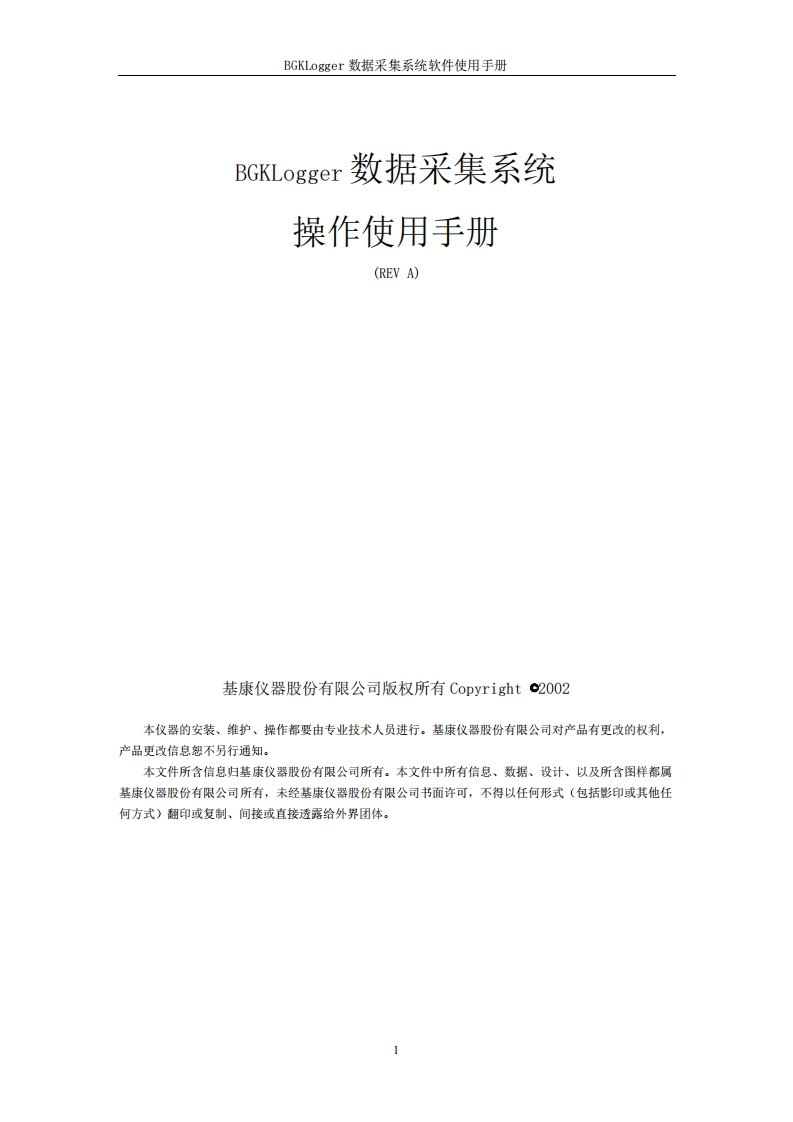 BGKLogger 数据采集系统软件使用手册

BGKLogger 数据采集系统

操作使用手册

(REV A)

基康仪器股份有限公司版权所有 Copyright ©2002

本仪器的安装、维护、操作都要由专业技术人员进行。基康仪器股份有限公司对产品有更改的权利，产品更改信息恕不另行通知。

本文件所含信息归基康仪器股份有限公司所有。本文件中所有信息、数据、设计、以及所含图样都属基康仪器股份有限公司所有，未经基康仪器股份有限公司书面许可，不得以任何形式（包括影印或其他任何方式）翻印或复制、间接或直接透露给外界团体。

1